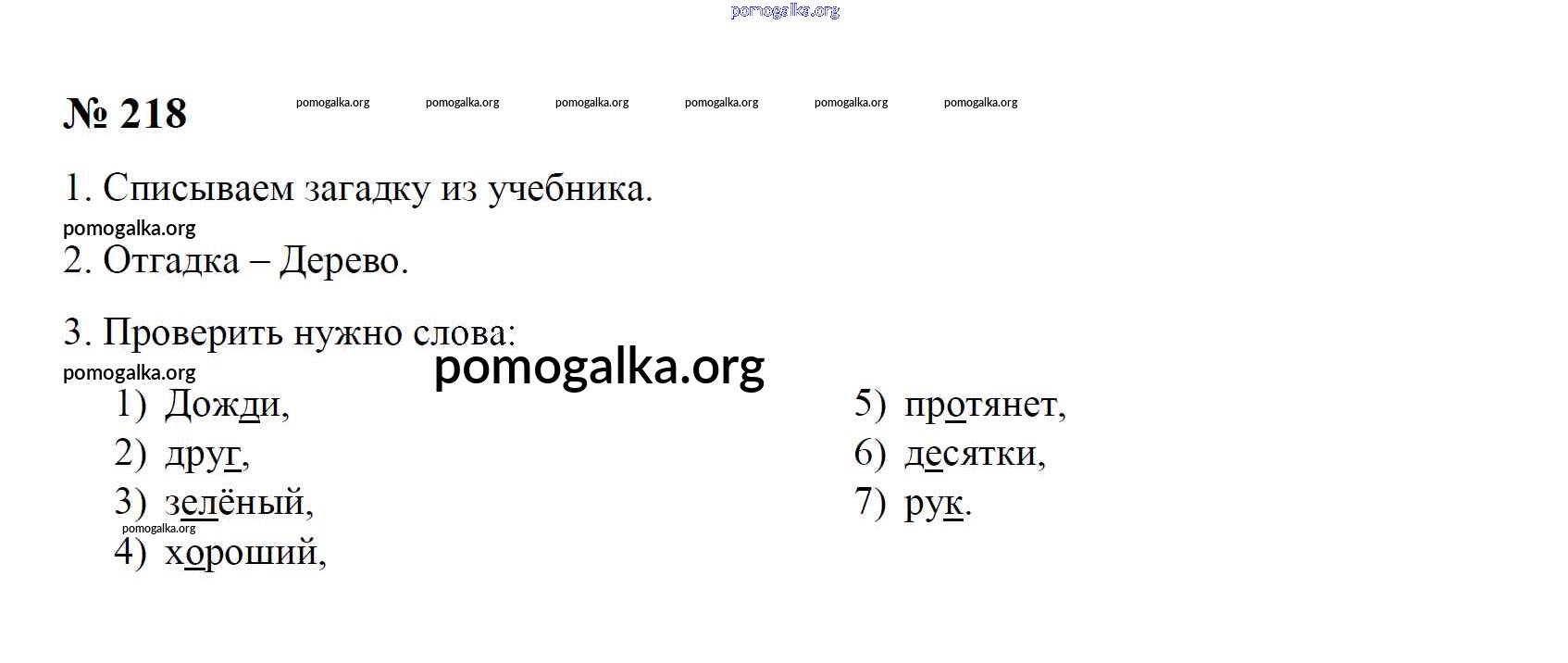 № 218

1. Списываем загадку из учебника.

2. Отгадка – Дерево.

3. Проверить нужно слова:

1) Дожди,
2) друг,
3) зелёный,
4) хороший,

5) протянет,
6) десятки,
7) рук.

pomogalka.org